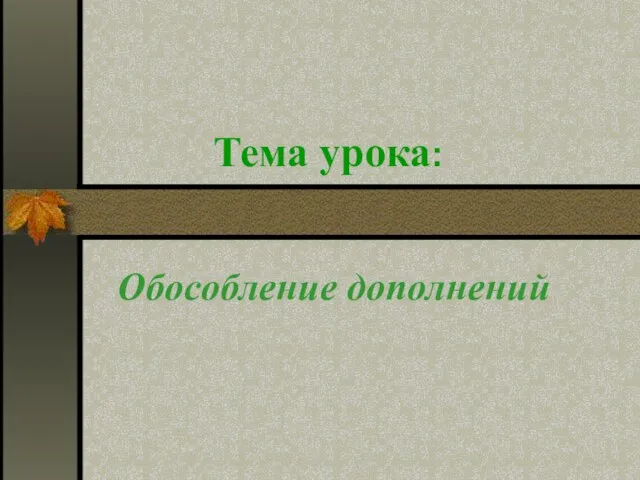 Тема урока:

Обособление дополнений